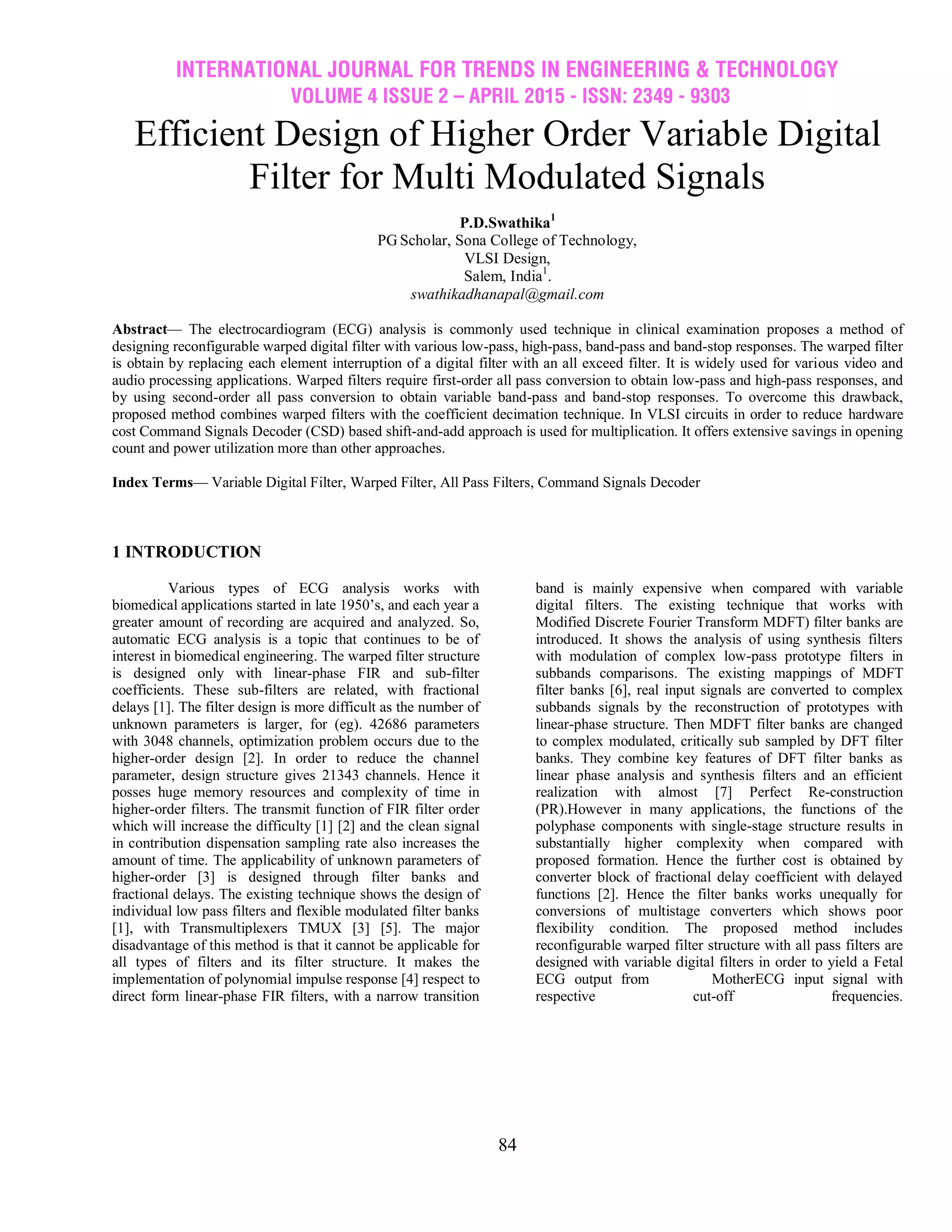 INTERNATIONAL JOURNAL FOR TRENDS IN ENGINEERING & TECHNOLOGY
VOLUME 4 ISSUE 2 – APRIL 2015 - ISSN: 2349 - 9303

Efficient Design of Higher Order Variable Digital Filter for Multi Modulated Signals

P.D.Swathika$^1$
PG Scholar, Sona College of Technology,
VLSI Design,
Salem, India$^1$.
swathikadhanapal@gmail.com

Abstract— The electrocardiogram (ECG) analysis is commonly used technique in clinical examination proposes a method of designing reconfigurable warped digital filter with various low-pass, high-pass, band-pass and band-stop responses. The warped filter is obtain by replacing each element interruption of a digital filter with an all exceed filter. It is widely used for various video and audio processing applications. Warped filters require first-order all pass conversion to obtain low-pass and high-pass responses, and by using second-order all pass conversion to obtain variable band-pass and band-stop responses. To overcome this drawback, proposed method combines warped filters with the coefficient decimation technique. In VLSI circuits in order to reduce hardware cost Command Signals Decoder (CSD) based shift-and-add approach is used for multiplication. It offers extensive savings in opening count and power utilization more than other approaches.

Index Terms— Variable Digital Filter, Warped Filter, All Pass Filters, Command Signals Decoder

1 INTRODUCTION

Various types of ECG analysis works with biomedical applications started in late 1950's, and each year a greater amount of recording are acquired and analyzed. So, automatic ECG analysis is a topic that continues to be of interest in biomedical engineering. The warped filter structure is designed only with linear-phase FIR and sub-filter coefficients. These sub-filters are related, with fractional delays [1]. The filter design is more difficult as the number of unknown parameters is larger, for (eg). 42686 parameters with 3048 channels, optimization problem occurs due to the higher-order design [2]. In order to reduce the channel parameter, design structure gives 21343 channels. Hence it posses huge memory resources and complexity of time in higher-order filters. The transmit function of FIR filter order which will increase the difficulty [1] [2] and the clean signal in contribution dispensation sampling rate also increases the amount of time. The applicability of unknown parameters of higher-order [3] is designed through filter banks and fractional delays. The existing technique shows the design of individual low pass filters and flexible modulated filter banks [1], with Transmultiplexers TMUX [3] [5]. The major disadvantage of this method is that it cannot be applicable for all types of filters and its filter structure. It makes the implementation of polynomial impulse response [4] respect to direct form linear-phase FIR filters, with a narrow transition band is mainly expensive when compared with variable digital filters. The existing technique that works with Modified Discrete Fourier Transform MDFT) filter banks are introduced. It shows the analysis of using synthesis filters with modulation of complex low-pass prototype filters in subbands comparisons. The existing mappings of MDFT filter banks [6], real input signals are converted to complex subbands signals by the reconstruction of prototypes with linear-phase structure. Then MDFT filter banks are changed to complex modulated, critically sub sampled by DFT filter banks. They combine key features of DFT filter banks as linear phase analysis and synthesis filters and an efficient realization with almost [7] Perfect Re-construction (PR).However in many applications, the functions of the polyphase components with single-stage structure results in substantially higher complexity when compared with proposed formation. Hence the further cost is obtained by converter block of fractional delay coefficient with delayed functions [2]. Hence the filter banks works unequally for conversions of multistage converters which shows poor flexibility condition. The proposed method includes reconfigurable warped filter structure with all pass filters are designed with variable digital filters in order to yield a Fetal ECG output from MotherECG input signal with respective cut-off frequencies.

84